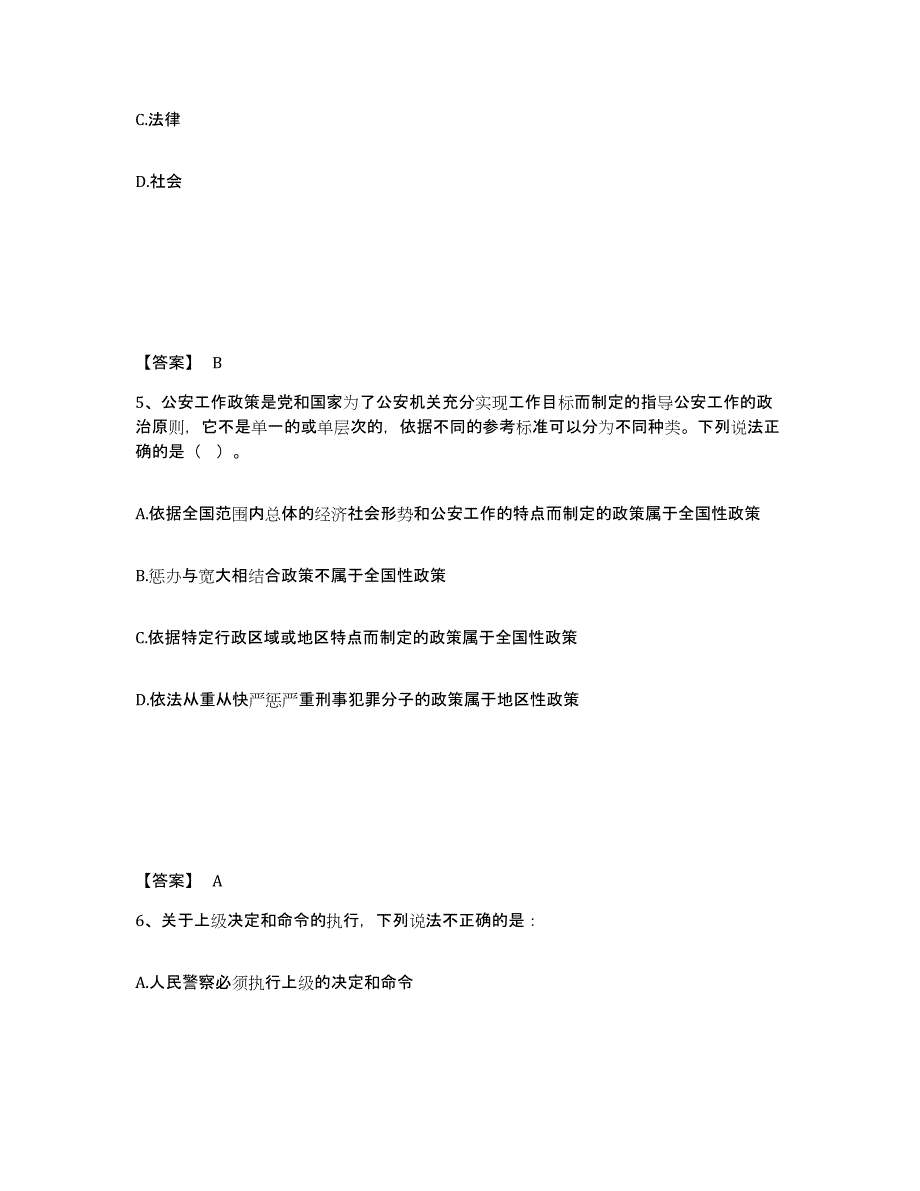 C.法律

D.社会

【答案】 B

5、公安工作政策是党和国家为了公安机关充分实现工作目标而制定的指导公安工作的政治原则，它不是单一的或单层次的，依据不同的参考标准可以分为不同种类。下列说法正确的是（ ）。

A.依据全国范围内总体的经济社会形势和公安工作的特点而制定的政策属于全国性政策

B.惩办与宽大相结合政策不属于全国性政策

C.依据特定行政区域或地区特点而制定的政策属于全国性政策

D.依法从重从快严惩严重刑事犯罪分子的政策属于地区性政策

【答案】 A

6、关于上级决定和命令的执行，下列说法不正确的是：

A.人民警察必须执行上级的决定和命令